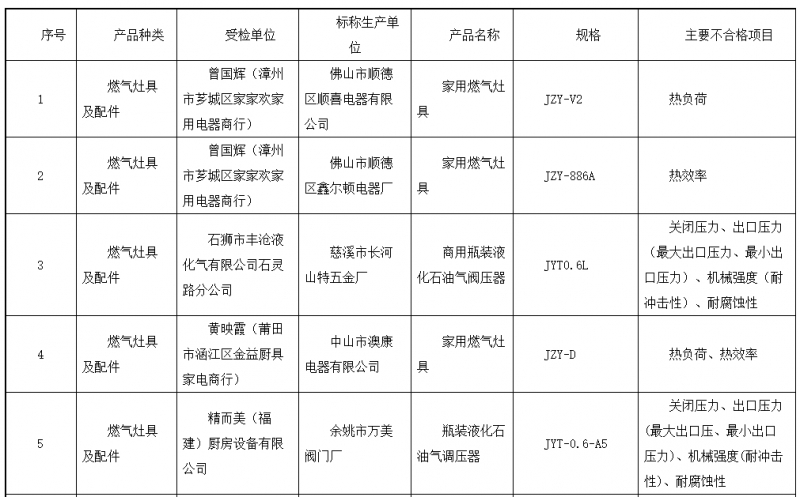 | 序号 | 产品种类 | 受检单位 | 标称生产单位 | 产品名称 | 规格 | 主要不合格项目 |
|---|---|---|---|---|---|---|
| 1 | 燃气灶具及配件 | 曾国辉（漳州市芗城区家家欢家用电器商行） | 佛山市顺德区顺喜电器有限公司 | 家用燃气灶具 | JZY-V2 | 热负荷 |
| 2 | 燃气灶具及配件 | 曾国辉（漳州市芗城区家家欢家用电器商行） | 佛山市顺德区鑫尔顿电器厂 | 家用燃气灶具 | JZY-886A | 热效率 |
| 3 | 燃气灶具及配件 | 石狮市丰沧液化气有限公司石灵路分公司 | 慈溪市长河山特五金厂 | 商用瓶装液化石油气阀压器 | JYT0.6L | 关闭压力、出口压力（最大出口压力、最小出口压力）、机械强度（耐冲击性）、耐腐蚀性 |
| 4 | 燃气灶具及配件 | 黄映霞（莆田市涵江区金益厨具家电商行） | 中山市澳康电器有限公司 | 家用燃气灶具 | JZY-D | 热负荷、热效率 |
| 5 | 燃气灶具及配件 | 精而美（福建）厨房设备有限公司 | 余姚市万美阀门厂 | 瓶装液化石油气调压器 | JYT-0.6-A5 | 关闭压力、出口压力(最大出口压、最小出口压力)、机械强度(耐冲击性)、耐腐蚀性 |